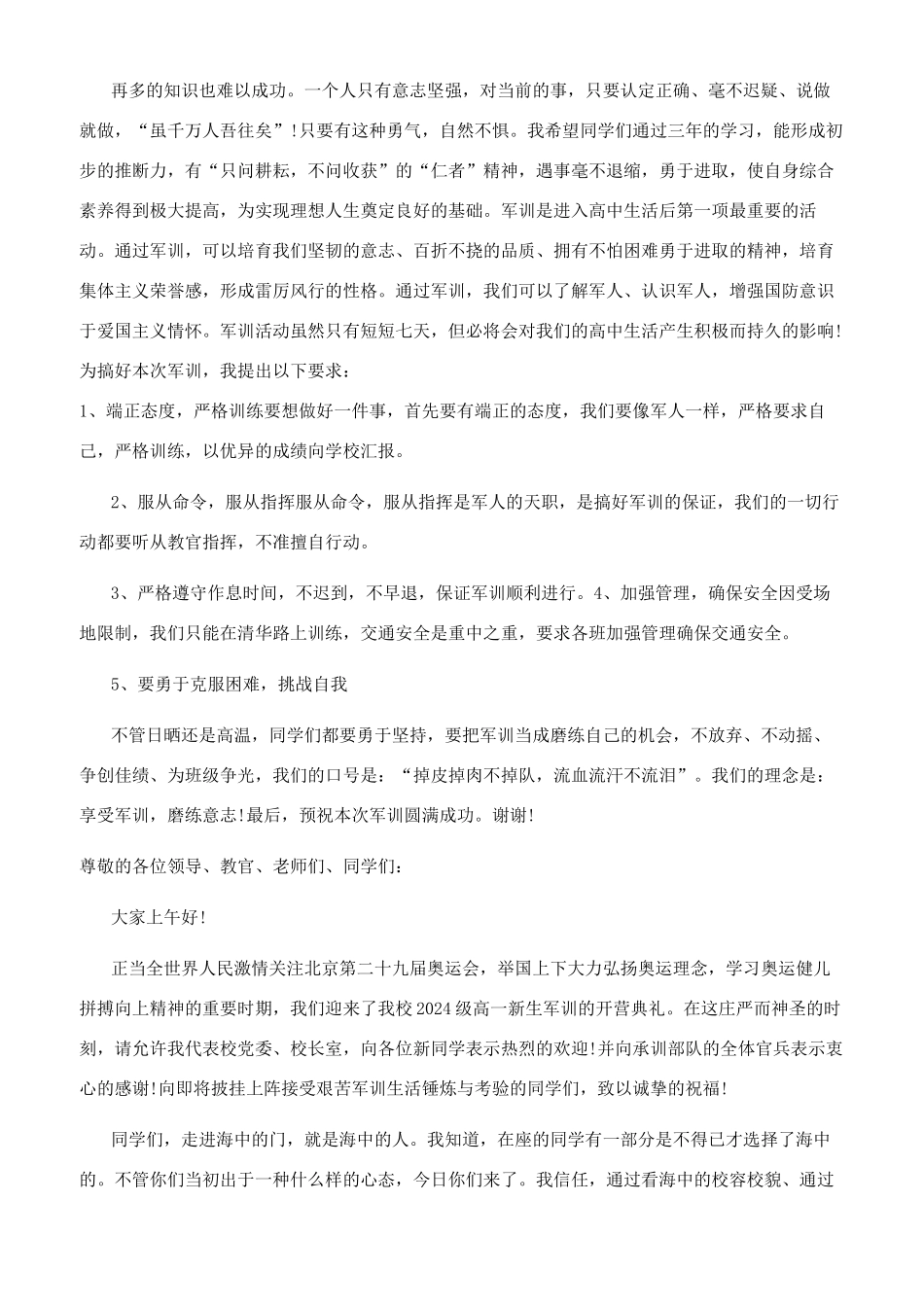 再多的知识也难以成功。一个人只有意志坚强，对当前的事，只要认定正确、毫不迟疑、说做就做，“虽千万人吾往矣”!只要有这种勇气，自然不惧。我希望同学们通过三年的学习，能形成初步的推断力，有“只问耕耘，不问收获”的“仁者”精神，遇事毫不退缩，勇于进取，使自身综合素养得到极大提高，为实现理想人生奠定良好的基础。军训是进入高中生活后第一项最重要的活动。通过军训，可以培育我们坚韧的意志、百折不挠的品质、拥有不怕困难勇于进取的精神，培育集体主义荣誉感，形成雷厉风行的性格。通过军训，我们可以了解军人、认识军人，增强国防意识于爱国主义情怀。军训活动虽然只有短短七天，但必将会对我们的高中生活产生积极而持久的影响!为搞好本次军训，我提出以下要求：

1、端正态度，严格训练要想做好一件事，首先要有端正的态度，我们要像军人一样，严格要求自己，严格训练，以优异的成绩向学校汇报。

2、服从命令，服从指挥服从命令，服从指挥是军人的天职，是搞好军训的保证，我们的一切行动都要听从教官指挥，不准擅自行动。

3、严格遵守作息时间，不迟到，不早退，保证军训顺利进行。4、加强管理，确保安全因受场地限制，我们只能在清华路上训练，交通安全是重中之重，要求各班加强管理确保交通安全。

5、要勇于克服困难，挑战自我

不管日晒还是高温，同学们都要勇于坚持，要把军训当成磨练自己的机会，不放弃、不动摇、争创佳绩、为班级争光，我们的口号是：“掉皮掉肉不掉队，流血流汗不流泪”。我们的理念是：享受军训，磨练意志!最后，预祝本次军训圆满成功。谢谢!

尊敬的各位领导、教官、老师们、同学们：

大家上午好!

正当全世界人民激情关注北京第二十九届奥运会，举国上下大力弘扬奥运理念，学习奥运健儿拼搏向上精神的重要时期，我们迎来了我校2024级高一新生军训的开营典礼。在这庄严而神圣的时刻，请允许我代表校党委、校长室，向各位新同学表示热烈的欢迎!并向承训部队的全体官兵表示衷心的感谢!向即将披挂上阵接受艰苦军训生活锤炼与考验的同学们，致以诚挚的祝福!

同学们，走进海中的门，就是海中的人。我知道，在座的同学有一部分是不得已才选择了海中的。不管你们当初出于一种什么样的心态，今日你们来了。我信任，通过看海中的校容校貌、通过